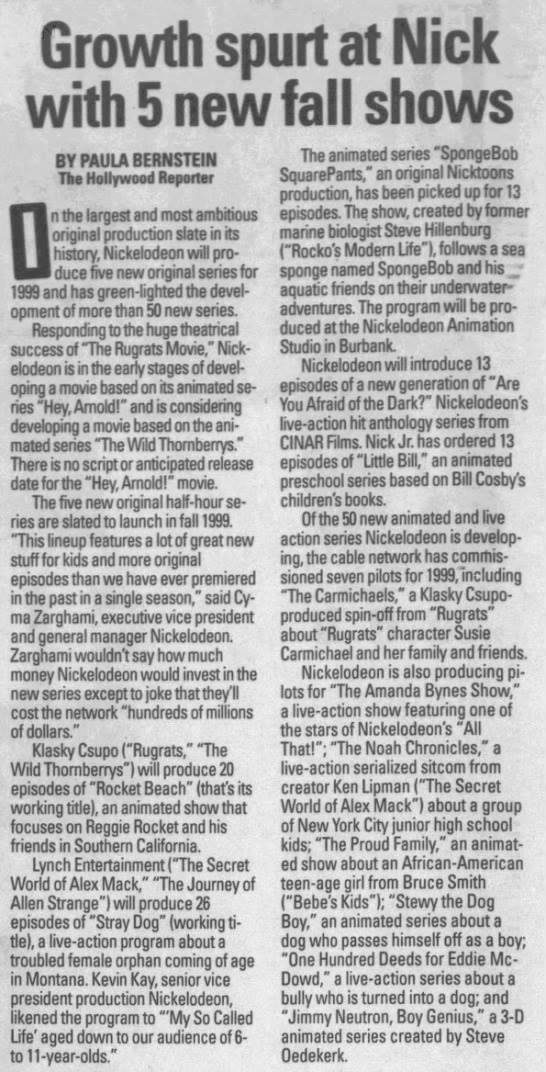 Growth spurt at Nick with 5 new fall shows

BY PAULA BERNSTEIN
The Hollywood Reporter

In the largest and most ambitious original production slate in its history, Nickelodeon will produce five new original series for 1999 and has green-lighted the development of more than 50 new series.

Responding to the huge theatrical success of "The Rugrats Movie," Nickelodeon is in the early stages of developing a movie based on its animated series "Hey, Arnold!" and is considering developing a movie based on the animated series "The Wild Thornberrys." There is no script or anticipated release date for the "Hey, Arnold!" movie.

The five new original half-hour series are slated to launch in fall 1999. "This lineup features a lot of great new stuff for kids and more original episodes than we have ever premiered in the past in a single season," said Cyma Zarghami, executive vice president and general manager Nickelodeon. Zarghami wouldn't say how much money Nickelodeon would invest in the new series except to joke that they'll cost the network "hundreds of millions of dollars."

Klasky Csupo ("Rugrats," "The Wild Thornberrys") will produce 20 episodes of "Rocket Beach" (that's its working title), an animated show that focuses on Reggie Rocket and his friends in Southern California.

Lynch Entertainment ("The Secret World of Alex Mack," "The Journey of Allen Strange") will produce 26 episodes of "Stray Dog" (working title), a live-action program about a troubled female orphan coming of age in Montana. Kevin Kay, senior vice president production Nickelodeon, likened the program to "'My So Called Life' aged down to our audience of 6- to 11-year-olds."

The animated series "SpongeBob SquarePants," an original Nicktoons production, has been picked up for 13 episodes. The show, created by former marine biologist Steve Hillenburg ("Rocko's Modern Life"), follows a sea sponge named SpongeBob and his aquatic friends on their underwater adventures. The program will be produced at the Nickelodeon Animation Studio in Burbank.

Nickelodeon will introduce 13 episodes of a new generation of "Are You Afraid of the Dark?" Nickelodeon's live-action hit anthology series from CINAR Films. Nick Jr. has ordered 13 episodes of "Little Bill," an animated preschool series based on Bill Cosby's children's books.

Of the 50 new animated and live action series Nickelodeon is developing, the cable network has commissioned seven pilots for 1999, including "The Carmichaels," a Klasky Csupo-produced spin-off from "Rugrats" about "Rugrats" character Susie Carmichael and her family and friends.

Nickelodeon is also producing pilots for "The Amanda Bynes Show," a live-action show featuring one of the stars of Nickelodeon's "All That!"; "The Noah Chronicles," a live-action serialized sitcom from creator Ken Lipman ("The Secret World of Alex Mack") about a group of New York City junior high school kids; "The Proud Family," an animated show about an African-American teen-age girl from Bruce Smith ("Bebe's Kids"); "Stewy the Dog Boy," an animated series about a dog who passes himself off as a boy; "One Hundred Deeds for Eddie McDowd," a live-action series about a bully who is turned into a dog; and "Jimmy Neutron, Boy Genius," a 3-D animated series created by Steve Oedekerk.